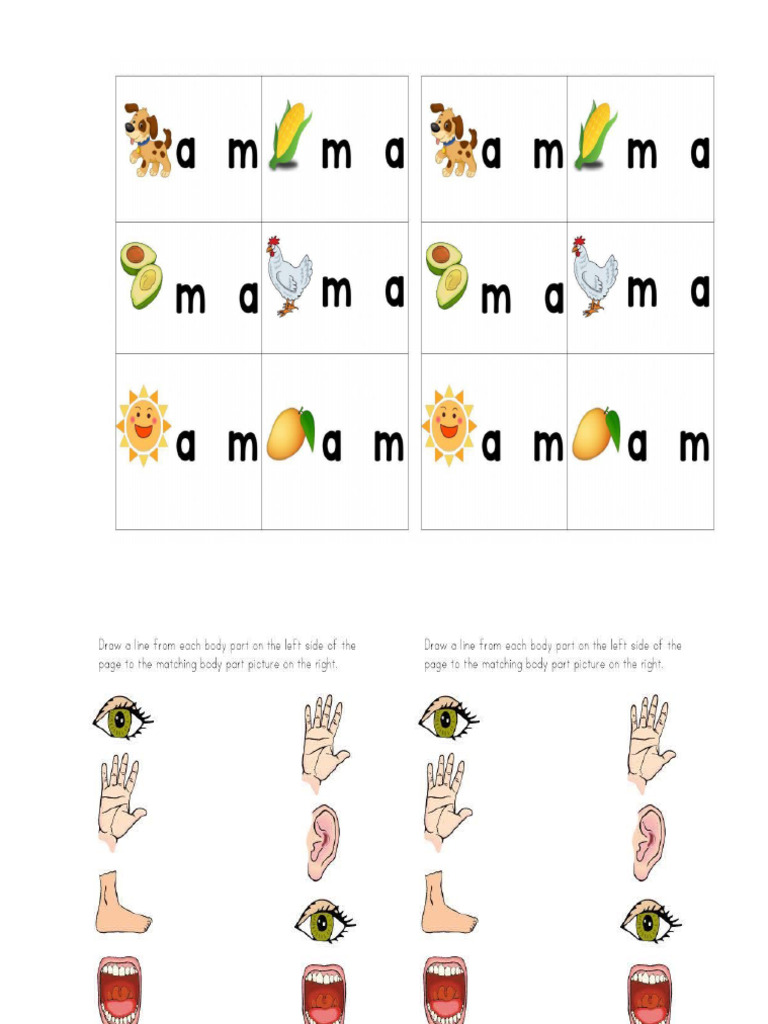 | a m | m a |
|---|---|
| m a | m a |
| a m | a m |

| a m | m a |
|---|---|
| m a | m a |
| a m | a m |

Draw a line from each body part on the left side of the page to the matching body part picture on the right.

Draw a line from each body part on the left side of the page to the matching body part picture on the right.